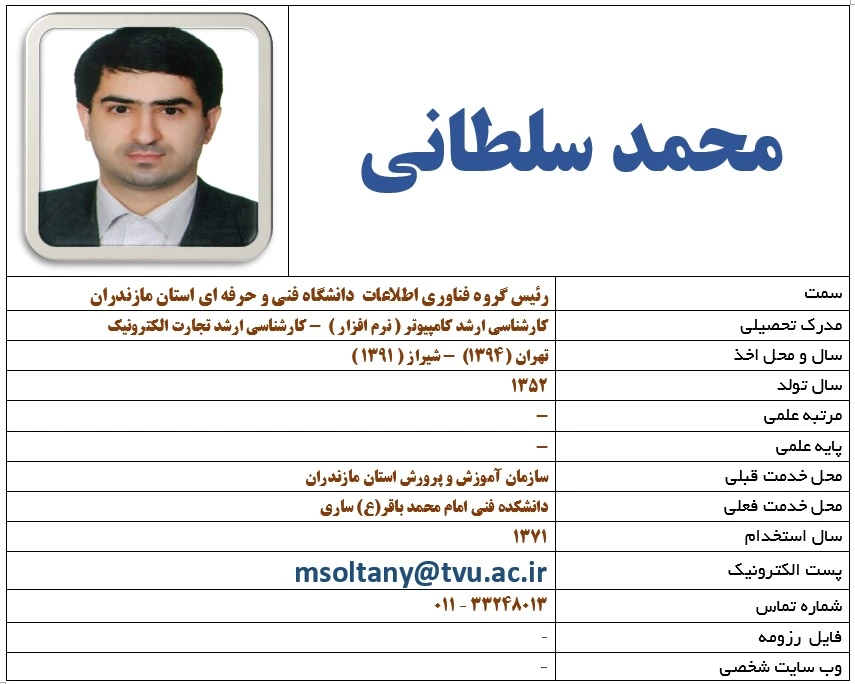 محمد سلطانی

| | |
|---|---|
| سمت | رئیس گروه فناوری اطلاعات دانشگاه فنی و حرفه ای استان مازندران |
| مدرک تحصیلی | کارشناسی ارشد کامپیوتر ( نرم افزار ) – کارشناسی ارشد تجارت الکترونیک |
| سال و محل اخذ | تهران (۱۳۹۴) – شیراز ( ۱۳۹۱) |
| سال تولد | ۱۳۵۲ |
| مرتبه علمی | – |
| پایه علمی | – |
| محل خدمت قبلی | سازمان آموزش و پرورش استان مازندران |
| محل خدمت فعلی | دانشکده فنی امام محمد باقر(ع) ساری |
| سال استخدام | ۱۳۷۱ |
| پست الکترونیک | msoltany@tvu.ac.ir |
| شماره تماس | ۰۱۱ - ۳۳۲۴۸۰۱۳ |
| فایل رزومه | - |
| وب سایت شخصی | - |